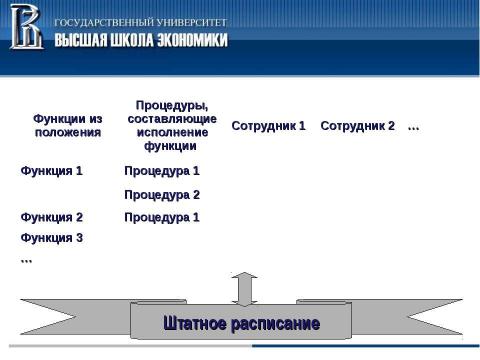 ГОСУДАРСТВЕННЫЙ УНИВЕРСИТЕТ
ВЫСШАЯ ШКОЛА ЭКОНОМИКИ

| Функции из положения | Процедуры, составляющие исполнение функции | Сотрудник 1 | Сотрудник 2 | … |
|---|---|---|---|---|
| Функция 1 | Процедура 1 | | | |
| | Процедура 2 | | | |
| Функция 2 | Процедура 1 | | | |
| Функция 3 | | | | |
| … | | | | |

Штатное расписание